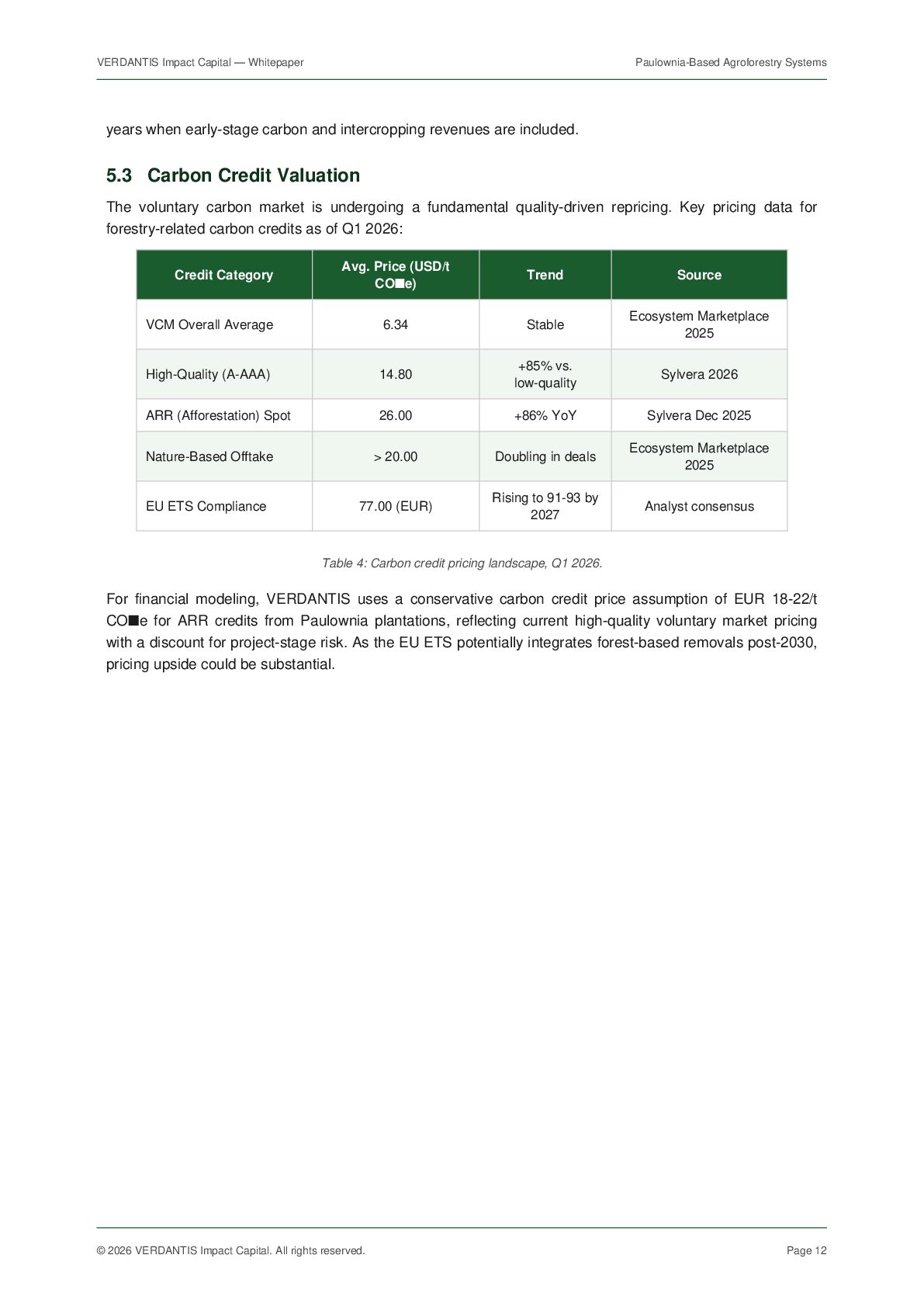 VERDANTIS Impact Capital — Whitepaper

Paulownia-Based Agroforestry Systems

years when early-stage carbon and intercropping revenues are included.

5.3 Carbon Credit Valuation

The voluntary carbon market is undergoing a fundamental quality-driven repricing. Key pricing data for forestry-related carbon credits as of Q1 2026:

| Credit Category | Avg. Price (USD/t CO■e) | Trend | Source |
|---|---|---|---|
| VCM Overall Average | 6.34 | Stable | Ecosystem Marketplace 2025 |
| High-Quality (A-AAA) | 14.80 | +85% vs. low-quality | Sylvera 2026 |
| ARR (Afforestation) Spot | 26.00 | +86% YoY | Sylvera Dec 2025 |
| Nature-Based Offtake | > 20.00 | Doubling in deals | Ecosystem Marketplace 2025 |
| EU ETS Compliance | 77.00 (EUR) | Rising to 91-93 by 2027 | Analyst consensus |

Table 4: Carbon credit pricing landscape, Q1 2026.

For financial modeling, VERDANTIS uses a conservative carbon credit price assumption of EUR 18-22/t CO■e for ARR credits from Paulownia plantations, reflecting current high-quality voluntary market pricing with a discount for project-stage risk. As the EU ETS potentially integrates forest-based removals post-2030, pricing upside could be substantial.

© 2026 VERDANTIS Impact Capital. All rights reserved.

Page 12